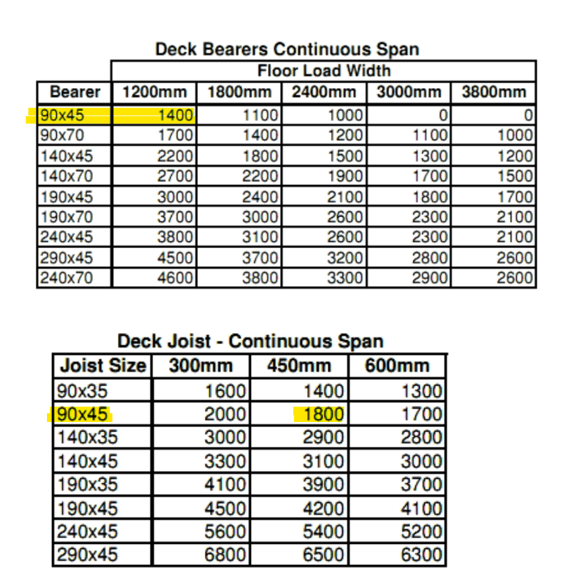 Deck Bearers Continuous Span

| | Floor Load Width | | | | |
|---|---|---|---|---|---|
| Bearer | 1200mm | 1800mm | 2400mm | 3000mm | 3800mm |
| 90x45 | 1400 | 1100 | 1000 | 0 | 0 |
| 90x70 | 1700 | 1400 | 1200 | 1100 | 1000 |
| 140x45 | 2200 | 1800 | 1500 | 1300 | 1200 |
| 140x70 | 2700 | 2200 | 1900 | 1700 | 1500 |
| 190x45 | 3000 | 2400 | 2100 | 1800 | 1700 |
| 190x70 | 3700 | 3000 | 2600 | 2300 | 2100 |
| 240x45 | 3800 | 3100 | 2600 | 2300 | 2100 |
| 290x45 | 4500 | 3700 | 3200 | 2800 | 2600 |
| 240x70 | 4600 | 3800 | 3300 | 2900 | 2600 |

Deck Joist - Continuous Span

| Joist Size | 300mm | 450mm | 600mm |
|---|---|---|---|
| 90x35 | 1600 | 1400 | 1300 |
| 90x45 | 2000 | 1800 | 1700 |
| 140x35 | 3000 | 2900 | 2800 |
| 140x45 | 3300 | 3100 | 3000 |
| 190x35 | 4100 | 3900 | 3700 |
| 190x45 | 4500 | 4200 | 4100 |
| 240x45 | 5600 | 5400 | 5200 |
| 290x45 | 6800 | 6500 | 6300 |